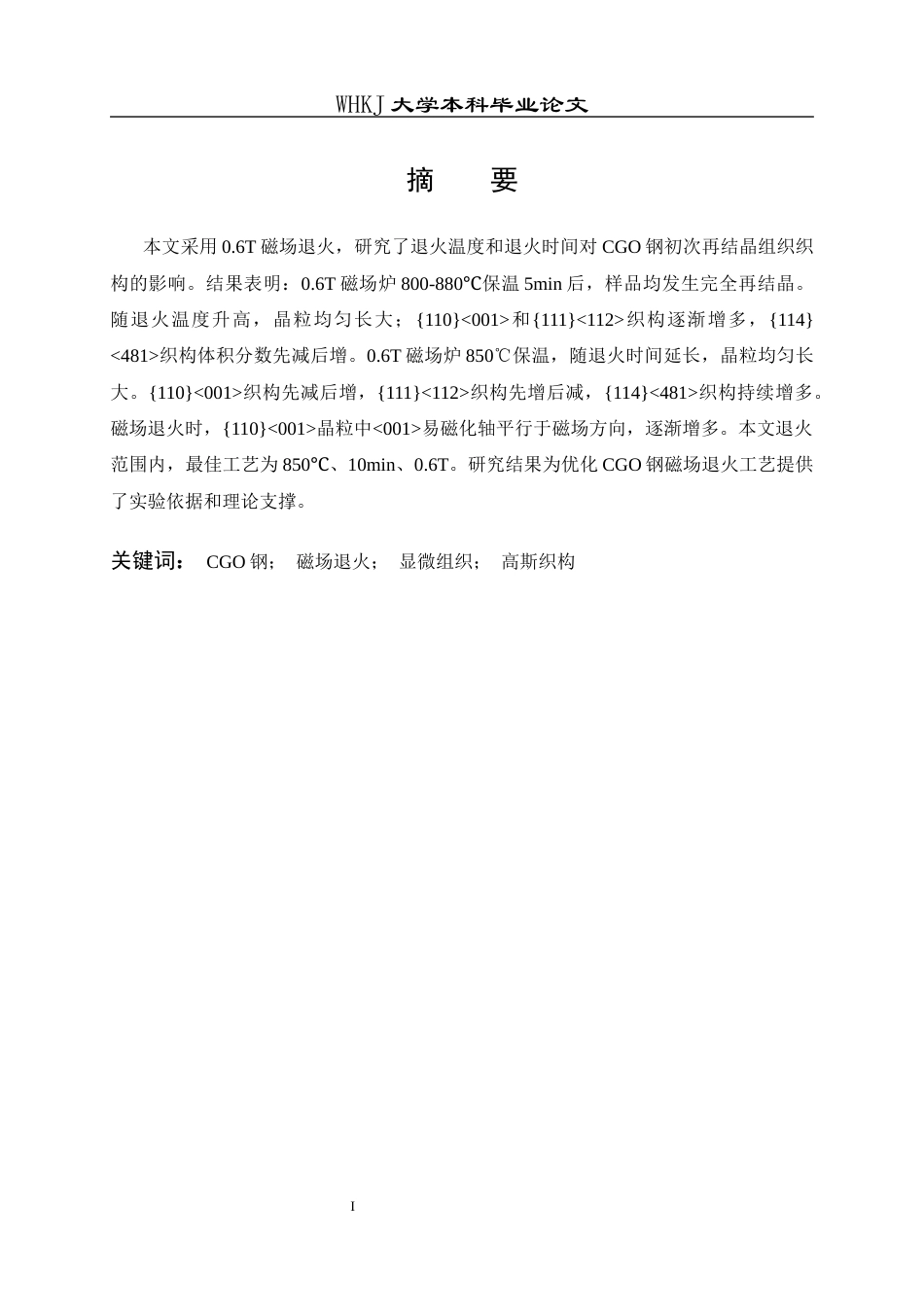 WHKJ 大学本科毕业论文

摘　要

本文采用 0.6T 磁场退火，研究了退火温度和退火时间对 CGO 钢初次再结晶组织织构的影响。结果表明：0.6T 磁场炉 800-880℃保温 5min 后，样品均发生完全再结晶。随退火温度升高，晶粒均匀长大；{110}<001>和{111}<112>织构逐渐增多，{114}<481>织构体积分数先减后增。0.6T 磁场炉 850℃保温，随退火时间延长，晶粒均匀长大。{110}<001>织构先减后增，{111}<112>织构先增后减，{114}<481>织构持续增多。磁场退火时，{110}<001>晶粒中<001>易磁化轴平行于磁场方向，逐渐增多。本文退火范围内，最佳工艺为 850℃、10min、0.6T。研究结果为优化 CGO 钢磁场退火工艺提供了实验依据和理论支撑。

关键词： CGO 钢； 磁场退火； 显微组织； 高斯织构

I